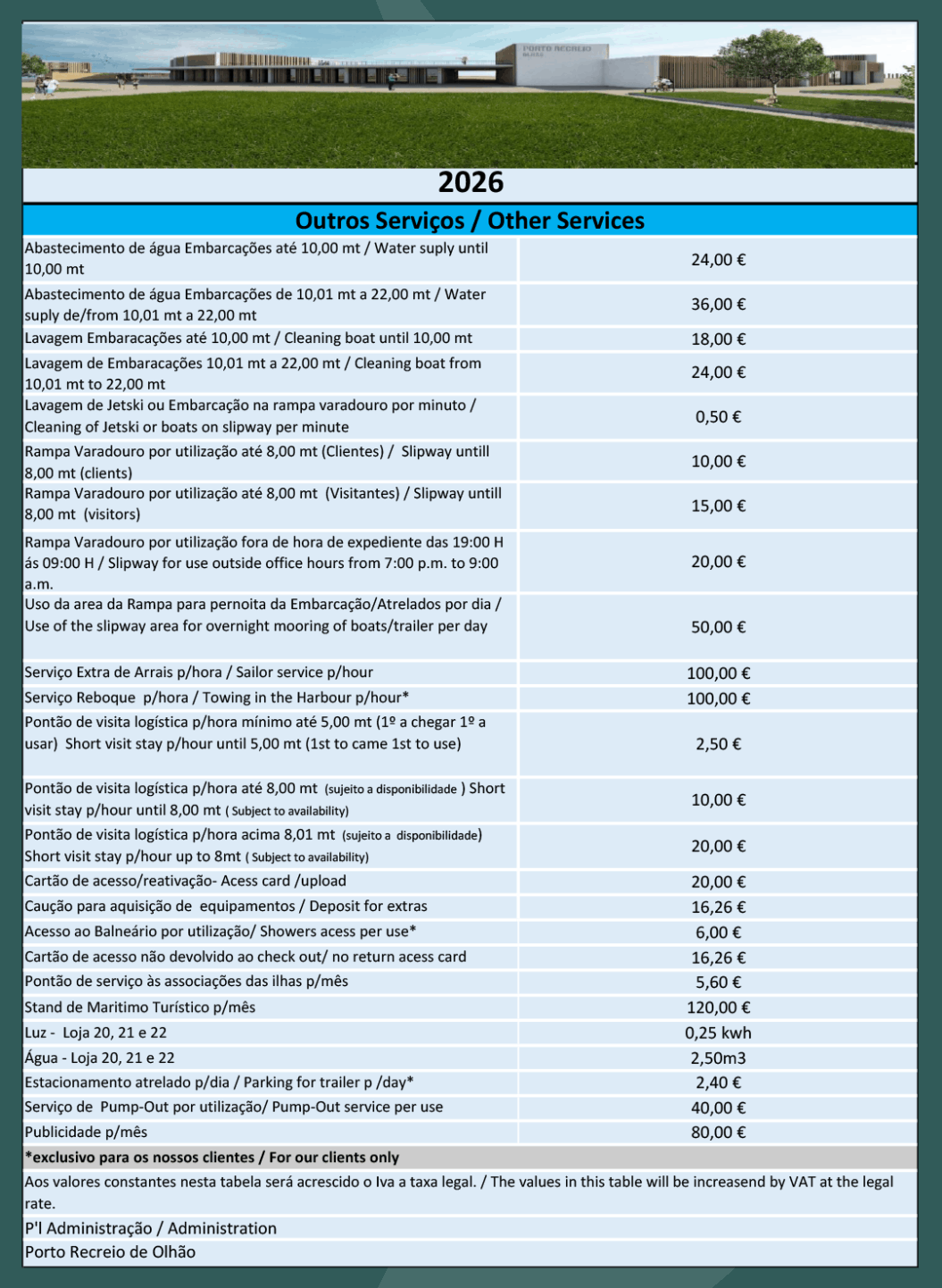 PORTO RECREIO

2026

Outros Serviços / Other Services

| | |
|---|---|
| Abastecimento de água Embarcações até 10,00 mt / Water suply until 10,00 mt | 24,00 € |
| Abastecimento de água Embarcações de 10,01 mt a 22,00 mt / Water suply de/from 10,01 mt a 22,00 mt | 36,00 € |
| Lavagem Embaracações até 10,00 mt / Cleaning boat until 10,00 mt | 18,00 € |
| Lavagem de Embaracações 10,01 mt a 22,00 mt / Cleaning boat from 10,01 mt to 22,00 mt | 24,00 € |
| Lavagem de Jetski ou Embarcação na rampa varadouro por minuto / Cleaning of Jetski or boats on slipway per minute | 0,50 € |
| Rampa Varadouro por utilização até 8,00 mt (Clientes) / Slipway untill 8,00 mt (clients) | 10,00 € |
| Rampa Varadouro por utilização até 8,00 mt (Visitantes) / Slipway untill 8,00 mt (visitors) | 15,00 € |
| Rampa Varadouro por utilização fora de hora de expediente das 19:00 H ás 09:00 H / Slipway for use outside office hours from 7:00 p.m. to 9:00 a.m. | 20,00 € |
| Uso da area da Rampa para pernoita da Embarcação/Atrelados por dia / Use of the slipway area for overnight mooring of boats/trailer per day | 50,00 € |
| Serviço Extra de Arrais p/hora / Sailor service p/hour | 100,00 € |
| Serviço Reboque p/hora / Towing in the Harbour p/hour* | 100,00 € |
| Pontão de visita logística p/hora mínimo até 5,00 mt (1º a chegar 1º a usar) Short visit stay p/hour until 5,00 mt (1st to came 1st to use) | 2,50 € |
| Pontão de visita logística p/hora até 8,00 mt (sujeito a disponibilidade ) Short visit stay p/hour until 8,00 mt ( Subject to availability) | 10,00 € |
| Pontão de visita logística p/hora acima 8,01 mt (sujeito a disponibilidade) Short visit stay p/hour up to 8mt ( Subject to availability) | 20,00 € |
| Cartão de acesso/reativação- Acess card /upload | 20,00 € |
| Caução para aquisição de equipamentos / Deposit for extras | 16,26 € |
| Acesso ao Balneário por utilização/ Showers acess per use* | 6,00 € |
| Cartão de acesso não devolvido ao check out/ no return acess card | 16,26 € |
| Pontão de serviço às associações das ilhas p/mês | 5,60 € |
| Stand de Maritimo Turístico p/mês | 120,00 € |
| Luz - Loja 20, 21 e 22 | 0,25 kwh |
| Água - Loja 20, 21 e 22 | 2,50m3 |
| Estacionamento atrelado p/dia / Parking for trailer p /day* | 2,40 € |
| Serviço de Pump-Out por utilização/ Pump-Out service per use | 40,00 € |
| Publicidade p/mês | 80,00 € |

*exclusivo para os nossos clientes / For our clients only

Aos valores constantes nesta tabela será acrescido o Iva a taxa legal. / The values in this table will be increasend by VAT at the legal rate.

P'l Administração / Administration

Porto Recreio de Olhão